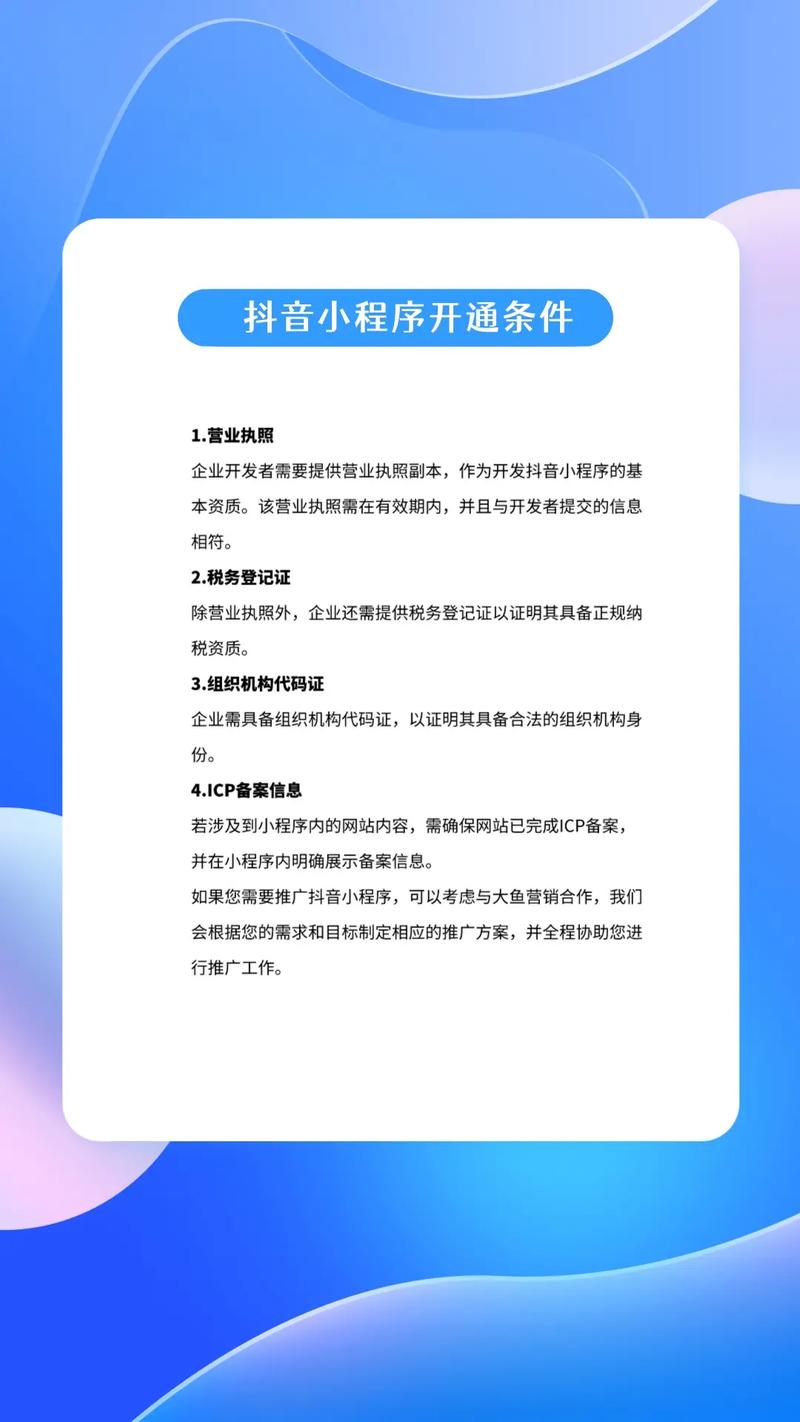 抖音小程序开通条件

1.营业执照
企业开发者需要提供营业执照副本，作为开发抖音小程序的基本资质。该营业执照需在有效期内，并且与开发者提交的信息相符。

2.税务登记证
除营业执照外，企业还需提供税务登记证以证明其具备正规纳税资质。

3.组织机构代码证
企业需具备组织机构代码证，以证明其具备合法的组织机构身份。

4.ICP备案信息
若涉及到小程序内的网站内容，需确保网站已完成ICP备案，并在小程序内明确展示备案信息。

如果您需要推广抖音小程序，可以考虑与大鱼营销合作，我们会根据您的需求和目标制定相应的推广方案，并全程协助您进行推广工作。